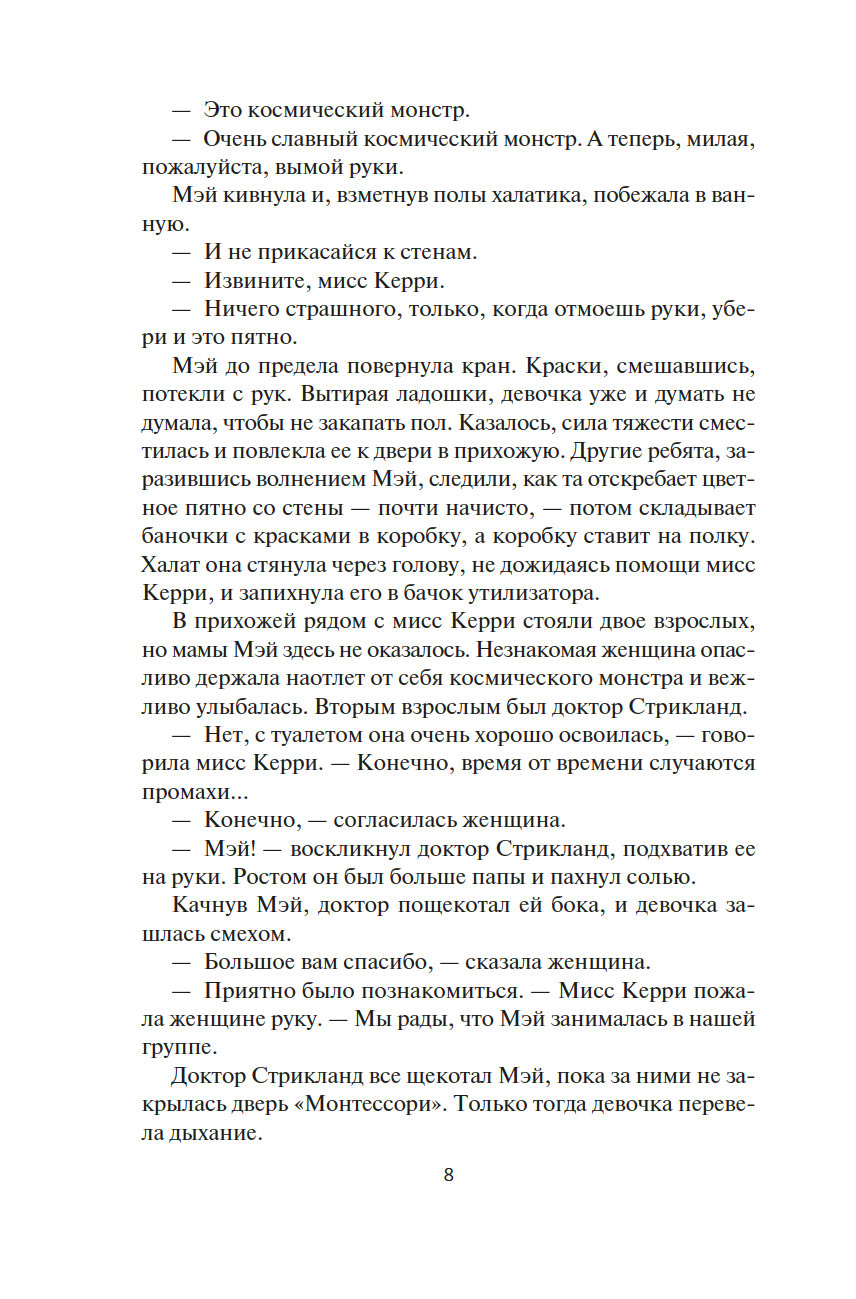 — Это космический монстр.

— Очень славный космический монстр. А теперь, милая, пожалуйста, вымой руки.

Мэй кивнула и, взметнув полы халатика, побежала в ванную.

— И не прикасайся к стенам.

— Извините, мисс Керри.

— Ничего страшного, только, когда отмоешь руки, убери и это пятно.

Мэй до предела повернула кран. Краски, смешавшись, потекли с рук. Вытирая ладошки, девочка уже и думать не думала, чтобы не закапать пол. Казалось, сила тяжести сместилась и повлекла ее к двери в прихожую. Другие ребята, заразившись волнением Мэй, следили, как та отскребает цветное пятно со стены — почти начисто, — потом складывает баночки с красками в коробку, а коробку ставит на полку. Халат она стянула через голову, не дожидаясь помощи мисс Керри, и запихнула его в бачок утилизатора.

В прихожей рядом с мисс Керри стояли двое взрослых, но мамы Мэй здесь не оказалось. Незнакомая женщина опасливо держала наотлет от себя космического монстра и вежливо улыбалась. Вторым взрослым был доктор Стрикланд.

— Нет, с туалетом она очень хорошо освоилась, — говорила мисс Керри. — Конечно, время от времени случаются промахи...

— Конечно, — согласилась женщина.

— Мэй! — воскликнул доктор Стрикланд, подхватив ее на руки. Ростом он был больше папы и пахнул солью.

Качнув Мэй, доктор пощекотал ей бока, и девочка зашлась смехом.

— Большое вам спасибо, — сказала женщина.

— Приятно было познакомиться. — Мисс Керри пожала женщине руку. — Мы рады, что Мэй занималась в нашей группе.

Доктор Стрикланд все щекотал Мэй, пока за ними не закрылась дверь «Монтессори». Только тогда девочка перевела дыхание.

8